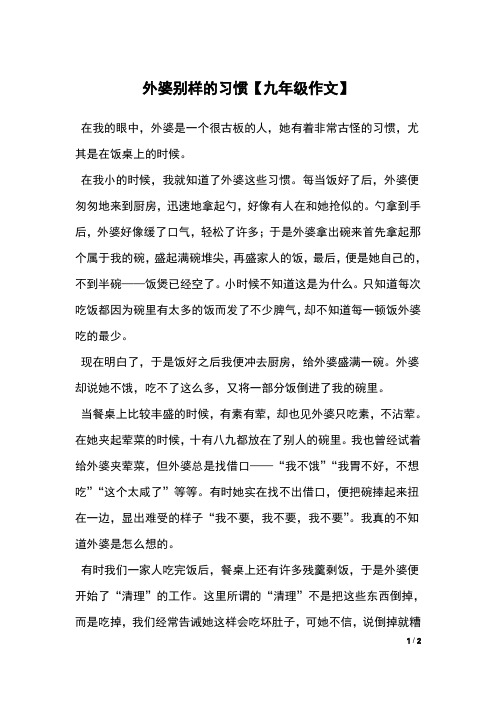 外婆别样的习惯【九年级作文】

在我的眼中，外婆是一个很古板的人，她有着非常古怪的习惯，尤其是在饭桌上的时候。

在我小的时候，我就知道了外婆这些习惯。每当饭好了后，外婆便匆匆地来到厨房，迅速地拿起勺，好像有人在和她抢似的。勺拿到手后，外婆好像缓了口气，轻松了许多；于是外婆拿出碗来首先拿起那个属于我的碗，盛起满碗堆尖，再盛家人的饭，最后，便是她自己的，不到半碗——饭煲已经空了。小时候不知道这是为什么。只知道每次吃饭都因为碗里有太多的饭而发了不少脾气，却不知道每一顿饭外婆吃的最少。

现在明白了，于是饭好之后我便冲去厨房，给外婆盛满一碗。外婆却说她不饿，吃不了这么多，又将一部分饭倒进了我的碗里。

当餐桌上比较丰盛的时候，有素有荤，却也见外婆只吃素，不沾荤。在她夹起荤菜的时候，十有八九都放在了别人的碗里。我也曾经试着给外婆夹荤菜，但外婆总是找借口——“我不饿”“我胃不好，不想吃”“这个太咸了”等等。有时她实在找不出借口，便把碗捧起来扭在一边，显出难受的样子“我不要，我不要，我不要”。我真的不知道外婆是怎么想的。

有时我们一家人吃完饭后，餐桌上还有许多残羹剩饭，于是外婆便开始了“清理”的工作。这里所谓的“清理”不是把这些东西倒掉，而是吃掉，我们经常告诫她这样会吃坏肚子，可她不信，说倒掉就糟

1 / 2